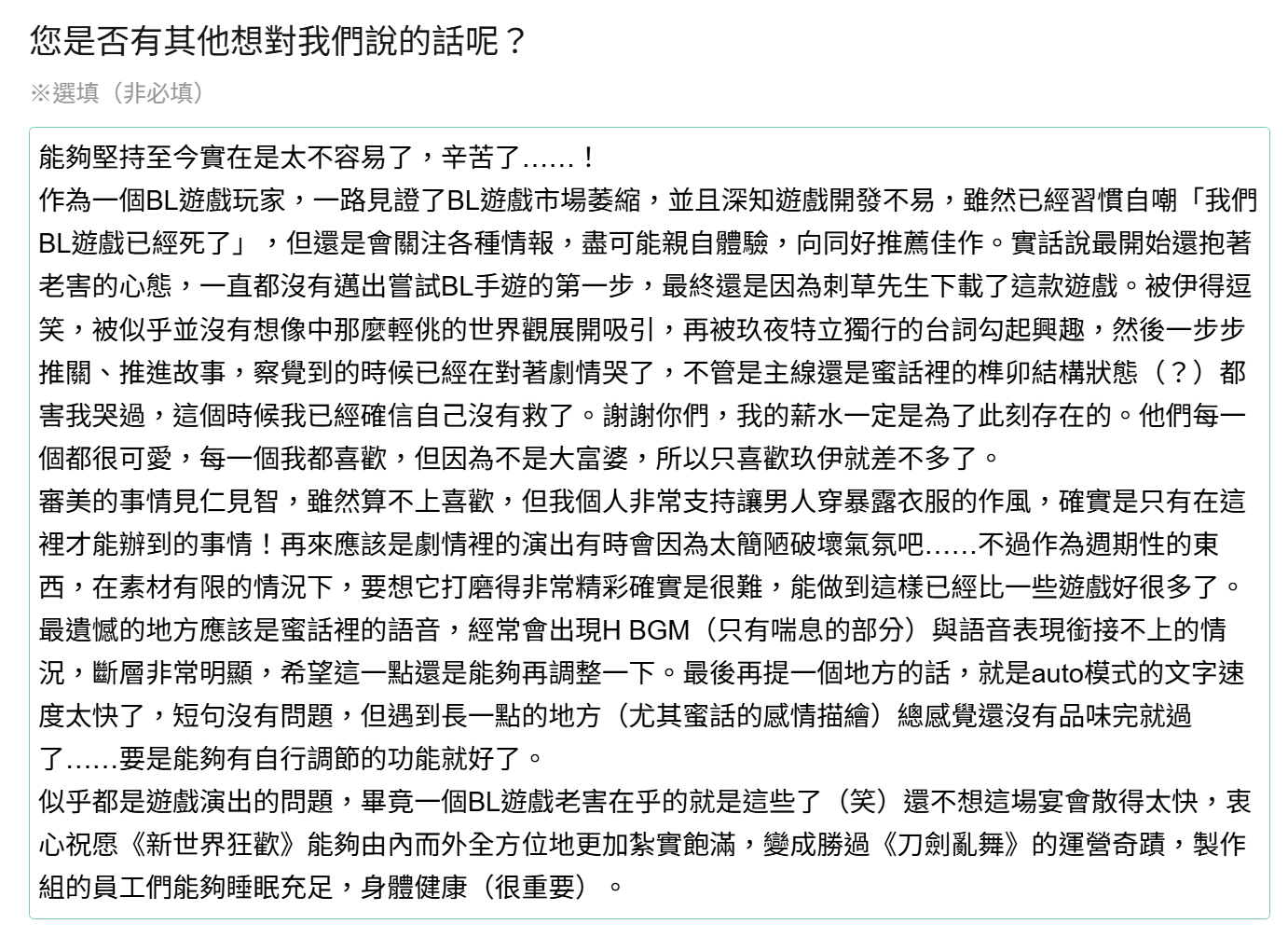 您是否有其他想對我們說的話呢？

※選填（非必填）

能夠堅持至今實在是太不容易了，辛苦了……！
作為一個BL遊戲玩家，一路見證了BL遊戲市場萎縮，並且深知遊戲開發不易，雖然已經習慣自嘲「我們BL遊戲已經死了」，但還是會關注各種情報，盡可能親自體驗，向同好推薦佳作。實話說最開始還抱著老害的心態，一直都沒有邁出嘗試BL手遊的第一步，最終還是因為刺草先生下載了這款遊戲。被伊得逗笑，被似乎並沒有想像中那麼輕佻的世界觀展開吸引，再被玖夜特立獨行的台詞勾起興趣，然後一步步推關、推進故事，察覺到的時候已經在對著劇情哭了，不管是主線還是蜜話裡的榫卯結構狀態（？）都害我哭過，這個時候我已經確信自己沒有救了。謝謝你們，我的薪水一定是為了此刻存在的。他們每一個都很可愛，每一個我都喜歡，但因為不是大富婆，所以只喜歡玖伊就差不多了。
審美的事情見仁見智，雖然算不上喜歡，但我個人非常支持讓男人穿暴露衣服的作風，確實是只有在這裡才能辦到的事情！再來應該是劇情裡的演出有時會因為太簡陋破壞氣氛吧……不過作為週期性的東西，在素材有限的情況下，要想它打磨得非常精彩確實是很難，能做到這樣已經比一些遊戲好很多了。
最遺憾的地方應該是蜜話裡的語音，經常會出現H BGM（只有喘息的部分）與語音表現銜接不上的情況，斷層非常明顯，希望這一點還是能夠再調整一下。最後再提一個地方的話，就是auto模式的文字速度太快了，短句沒有問題，但遇到長一點的地方（尤其蜜話的感情描繪）總感覺還沒有品味完就過了……要是能夠有自行調節的功能就好了。
似乎都是遊戲演出的問題，畢竟一個BL遊戲老害在乎的就是這些了（笑）還不想這場宴會散得太快，衷心祝愿《新世界狂歡》能夠由內而外全方位地更加紮實飽滿，變成勝過《刀劍亂舞》的運營奇蹟，製作組的員工們能夠睡眠充足，身體健康（很重要）。